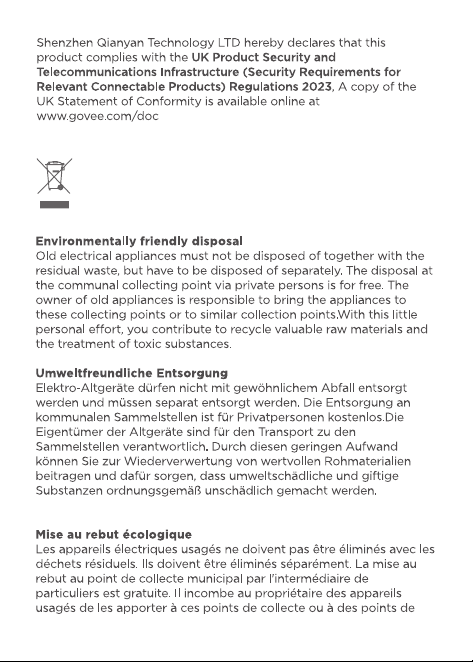 Shenzhen Qianyan Technology LTD hereby declares that this product complies with the UK Product Security and Telecommunications Infrastructure (Security Requirements for Relevant Connectable Products) Regulations 2023, A copy of the UK Statement of Conformity is available online at www.govee.com/doc

Environmentally friendly disposal
Old electrical appliances must not be disposed of together with the residual waste, but have to be disposed of separately. The disposal at the communal collecting point via private persons is for free. The owner of old appliances is responsible to bring the appliances to these collecting points or to similar collection points.With this little personal effort, you contribute to recycle valuable raw materials and the treatment of toxic substances.

Umweltfreundliche Entsorgung
Elektro-Altgeräte dürfen nicht mit gewöhnlichem Abfall entsorgt werden und müssen separat entsorgt werden. Die Entsorgung an kommunalen Sammelstellen ist für Privatpersonen kostenlos.Die Eigentümer der Altgeräte sind für den Transport zu den Sammelstellen verantwortlich. Durch diesen geringen Aufwand können Sie zur Wiederverwertung von wertvollen Rohmaterialien beitragen und dafür sorgen, dass umweltschädliche und giftige Substanzen ordnungsgemäß unschädlich gemacht werden.

Mise au rebut écologique
Les appareils électriques usagés ne doivent pas être éliminés avec les déchets résiduels. Ils doivent être éliminés séparément. La mise au rebut au point de collecte municipal par l'intermédiaire de particuliers est gratuite. Il incombe au propriétaire des appareils usagés de les apporter à ces points de collecte ou à des points de